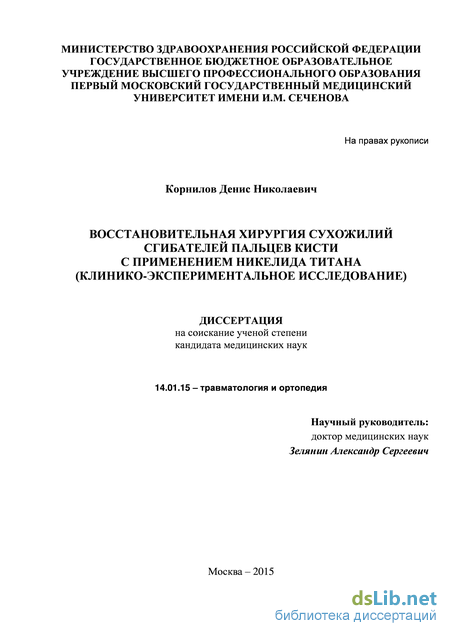 МИНИСТЕРСТВО ЗДРАВООХРАНЕНИЯ РОССИЙСКОЙ ФЕДЕРАЦИИ
ГОСУДАРСТВЕННОЕ БЮДЖЕТНОЕ ОБРАЗОВАТЕЛЬНОЕ
УЧРЕЖДЕНИЕ ВЫСШЕГО ПРОФЕССИОНАЛЬНОГО ОБРАЗОВАНИЯ
ПЕРВЫЙ МОСКОВСКИЙ ГОСУДАРСТВЕННЫЙ МЕДИЦИНСКИЙ
УНИВЕРСИТЕТ ИМЕНИ И.М. СЕЧЕНОВА

На правах рукописи

Корнилов Денис Николаевич

ВОССТАНОВИТЕЛЬНАЯ ХИРУРГИЯ СУХОЖИЛИЙ
СГИБАТЕЛЕЙ ПАЛЬЦЕВ КИСТИ
С ПРИМЕНЕНИЕМ НИКЕЛИДА ТИТАНА
(КЛИНИКО-ЭКСПЕРИМЕНТАЛЬНОЕ ИССЛЕДОВАНИЕ)

ДИССЕРТАЦИЯ
на соискание ученой степени
кандидата медицинских наук

14.01.15 – травматология и ортопедия

Научный руководитель:
доктор медицинских наук
Зелянин Александр Сергеевич

Москва – 2015

dsLib.net
библиотека диссертаций